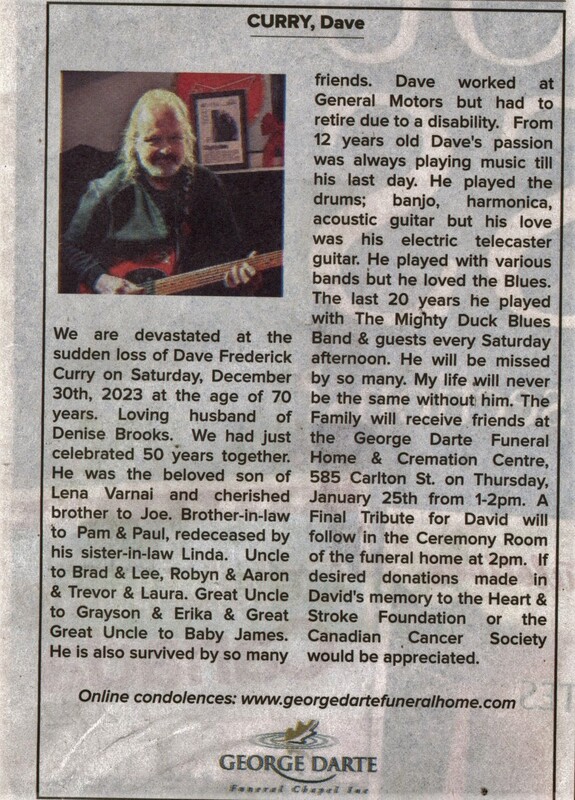 CURRY, Dave

We are devastated at the sudden loss of Dave Frederick Curry on Saturday, December 30th, 2023 at the age of 70 years. Loving husband of Denise Brooks. We had just celebrated 50 years together. He was the beloved son of Lena Varnai and cherished brother to Joe. Brother-in-law to Pam & Paul, redeceased by his sister-in-law Linda. Uncle to Brad & Lee, Robyn & Aaron & Trevor & Laura. Great Uncle to Grayson & Erika & Great Great Uncle to Baby James. He is also survived by so many friends. Dave worked at General Motors but had to retire due to a disability. From 12 years old Dave's passion was always playing music till his last day. He played the drums; banjo, harmonica, acoustic guitar but his love was his electric telecaster guitar. He played with various bands but he loved the Blues. The last 20 years he played with The Mighty Duck Blues Band & guests every Saturday afternoon. He will be missed by so many. My life will never be the same without him. The Family will receive friends at the George Darte Funeral Home & Cremation Centre, 585 Carlton St. on Thursday, January 25th from 1-2pm. A Final Tribute for David will follow in the Ceremony Room of the funeral home at 2pm. If desired donations made in David's memory to the Heart & Stroke Foundation or the Canadian Cancer Society would be appreciated.

Online condolences: www.georgedartefuneralhome.com

GEORGE DARTE
Funeral Chapel Inc